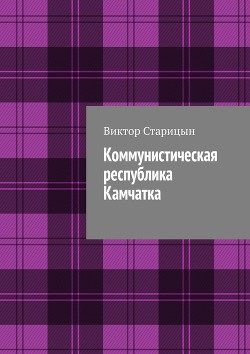 Виктор Старицын

Коммунистическая республика Камчатка